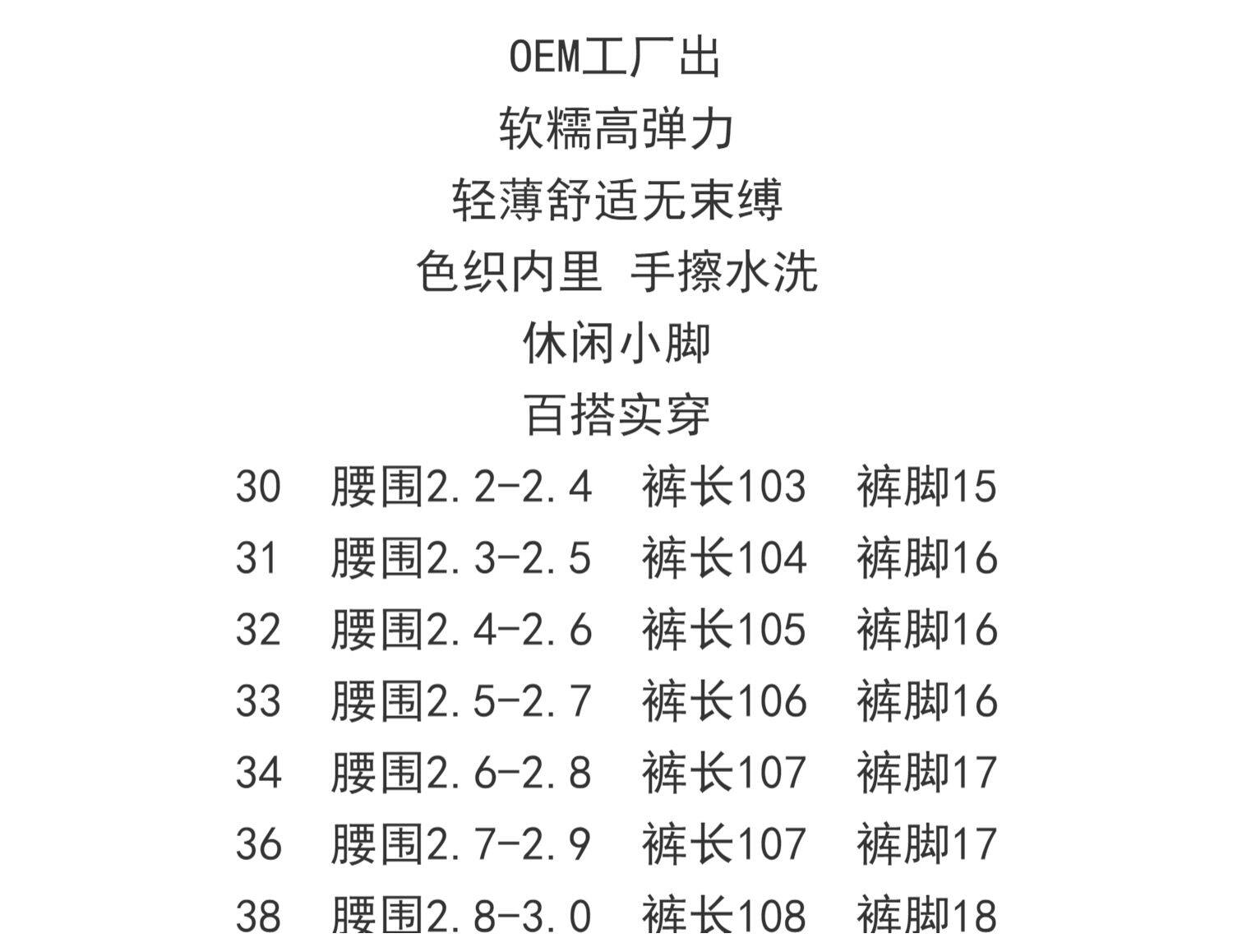 OEM工厂出

软糯高弹力

轻薄舒适无束缚

色织内里 手擦水洗

休闲小脚

百搭实穿

30 腰围2.2-2.4 裤长103 裤脚15

31 腰围2.3-2.5 裤长104 裤脚16

32 腰围2.4-2.6 裤长105 裤脚16

33 腰围2.5-2.7 裤长106 裤脚16

34 腰围2.6-2.8 裤长107 裤脚17

36 腰围2.7-2.9 裤长107 裤脚17

38 腰围2.8-3.0 裤长108 裤脚18